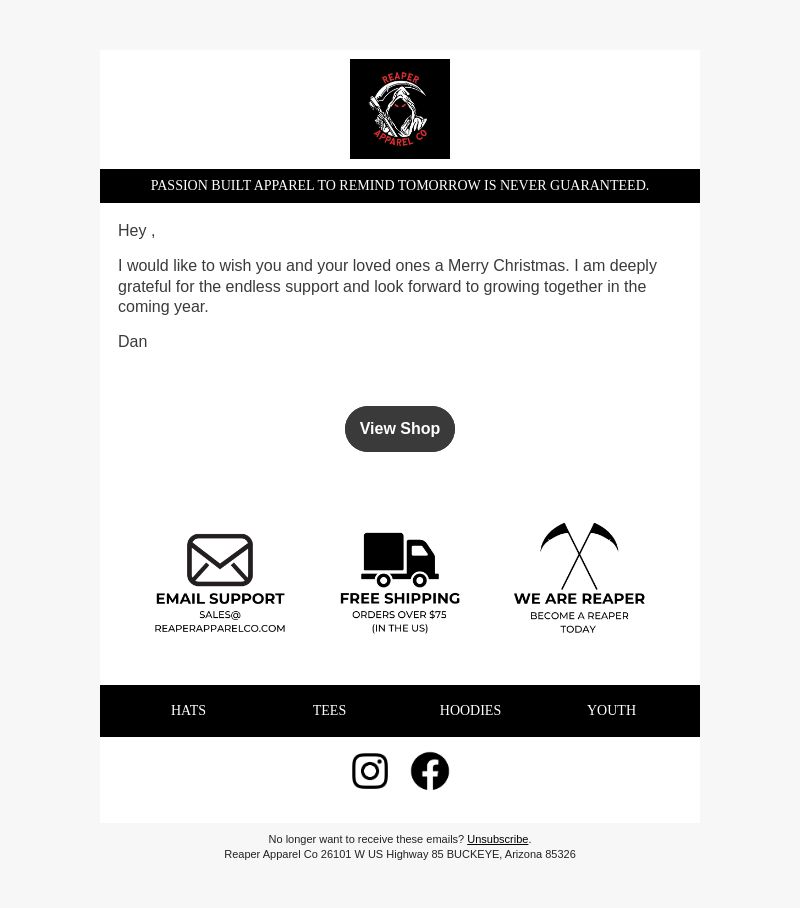 REAPER APPAREL CO

PASSION BUILT APPAREL TO REMIND TOMORROW IS NEVER GUARANTEED.

Hey ,

I would like to wish you and your loved ones a Merry Christmas. I am deeply grateful for the endless support and look forward to growing together in the coming year.

Dan

View Shop

EMAIL SUPPORT
SALES@
REAPERAPPARELCO.COM

FREE SHIPPING
ORDERS OVER $75
(IN THE US)

WE ARE REAPER
BECOME A REAPER
TODAY

HATS TEES HOODIES YOUTH

No longer want to receive these emails? Unsubscribe.
Reaper Apparel Co 26101 W US Highway 85 BUCKEYE, Arizona 85326